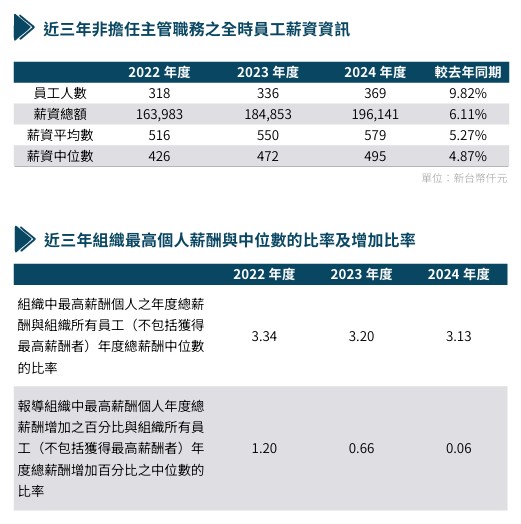 近三年非擔任主管職務之全時員工薪資資訊

| | 2022 年度 | 2023 年度 | 2024 年度 | 較去年同期 |
|---|---|---|---|---|
| 員工人數 | 318 | 336 | 369 | 9.82% |
| 薪資總額 | 163,983 | 184,853 | 196,141 | 6.11% |
| 薪資平均數 | 516 | 550 | 579 | 5.27% |
| 薪資中位數 | 426 | 472 | 495 | 4.87% |

單位：新台幣仟元

近三年組織最高個人薪酬與中位數的比率及增加比率

| | 2022 年度 | 2023 年度 | 2024 年度 |
|---|---|---|---|
| 組織中最高薪酬個人之年度總薪酬與組織所有員工（不包括獲得最高薪酬者）年度總薪酬中位數的比率 | 3.34 | 3.20 | 3.13 |
| 報導組織中最高薪酬個人年度總薪酬增加之百分比與組織所有員工（不包括獲得最高薪酬者）年度總薪酬增加百分比之中位數的比率 | 1.20 | 0.66 | 0.06 |